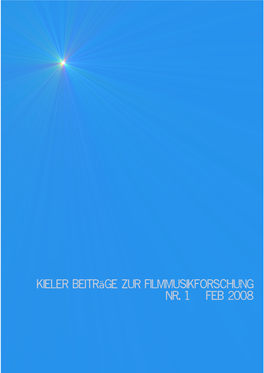 KIELER BEITRäGE ZUR FILMMUSIKFORSCHUNG
NR. 1 FEB 2008